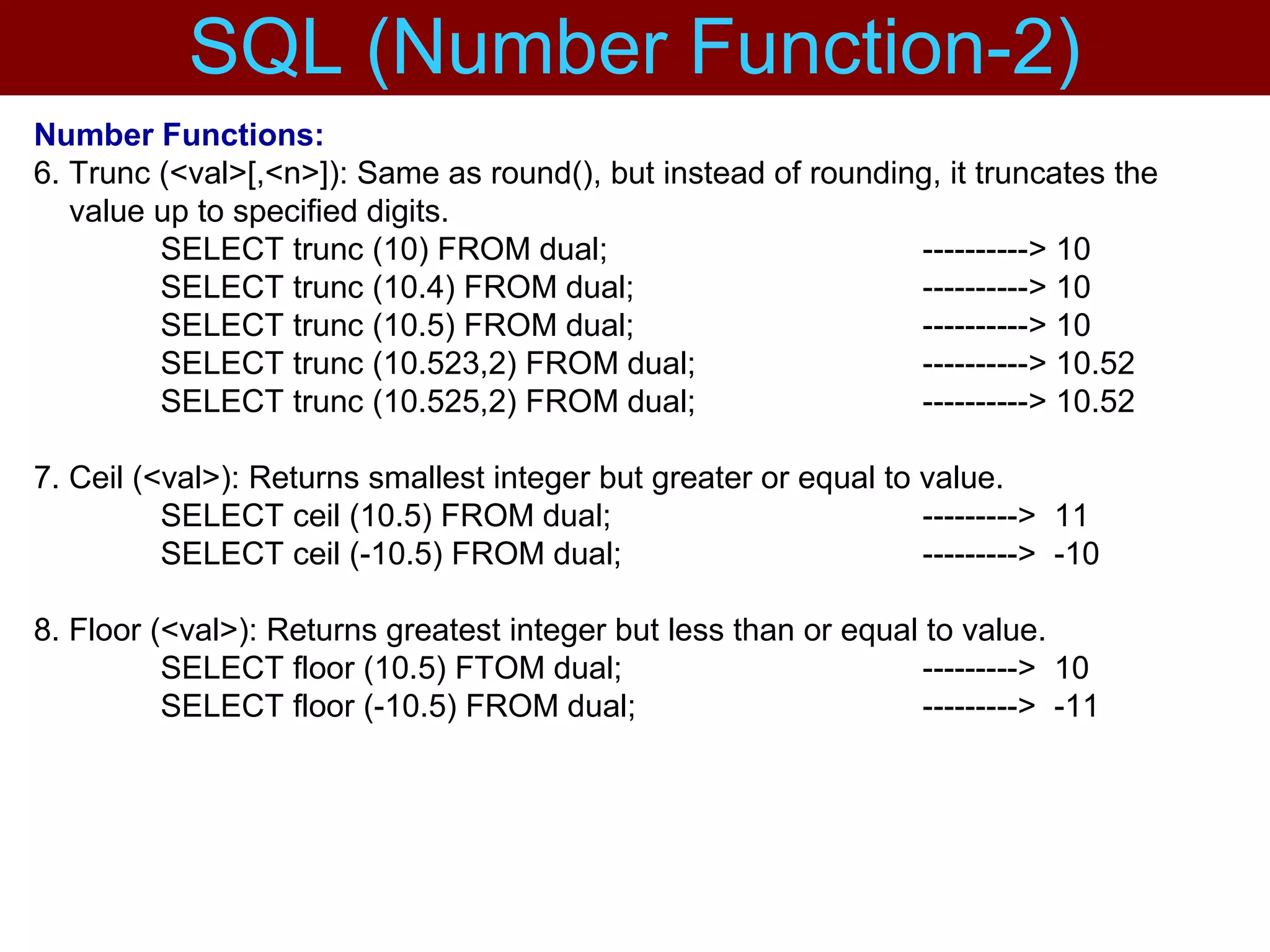 SQL (Number Function-2)

Number Functions:

6. Trunc (<val>[,<n>]): Same as round(), but instead of rounding, it truncates the value up to specified digits.

SELECT trunc (10) FROM dual; ----------> 10
SELECT trunc (10.4) FROM dual; ----------> 10
SELECT trunc (10.5) FROM dual; ----------> 10
SELECT trunc (10.523,2) FROM dual; ----------> 10.52
SELECT trunc (10.525,2) FROM dual; ----------> 10.52

7. Ceil (<val>): Returns smallest integer but greater or equal to value.

SELECT ceil (10.5) FROM dual; ---------> 11
SELECT ceil (-10.5) FROM dual; ---------> -10

8. Floor (<val>): Returns greatest integer but less than or equal to value.

SELECT floor (10.5) FTOM dual; ---------> 10
SELECT floor (-10.5) FROM dual; ---------> -11